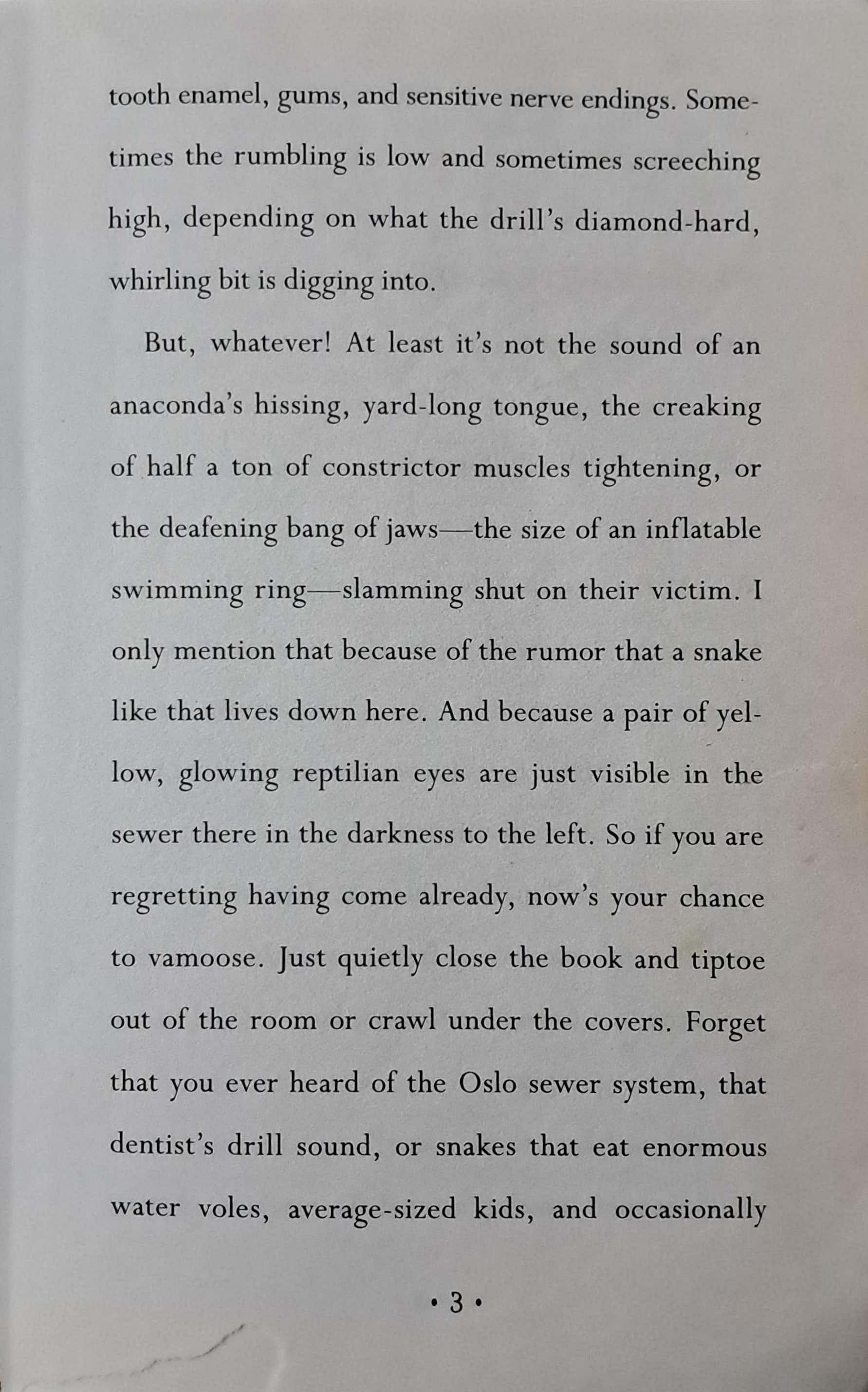 tooth enamel, gums, and sensitive nerve endings. Sometimes the rumbling is low and sometimes screeching high, depending on what the drill's diamond-hard, whirling bit is digging into.

But, whatever! At least it's not the sound of an anaconda's hissing, yard-long tongue, the creaking of half a ton of constrictor muscles tightening, or the deafening bang of jaws—the size of an inflatable swimming ring—slamming shut on their victim. I only mention that because of the rumor that a snake like that lives down here. And because a pair of yellow, glowing reptilian eyes are just visible in the sewer there in the darkness to the left. So if you are regretting having come already, now's your chance to vamoose. Just quietly close the book and tiptoe out of the room or crawl under the covers. Forget that you ever heard of the Oslo sewer system, that dentist's drill sound, or snakes that eat enormous water voles, average-sized kids, and occasionally

• 3 •